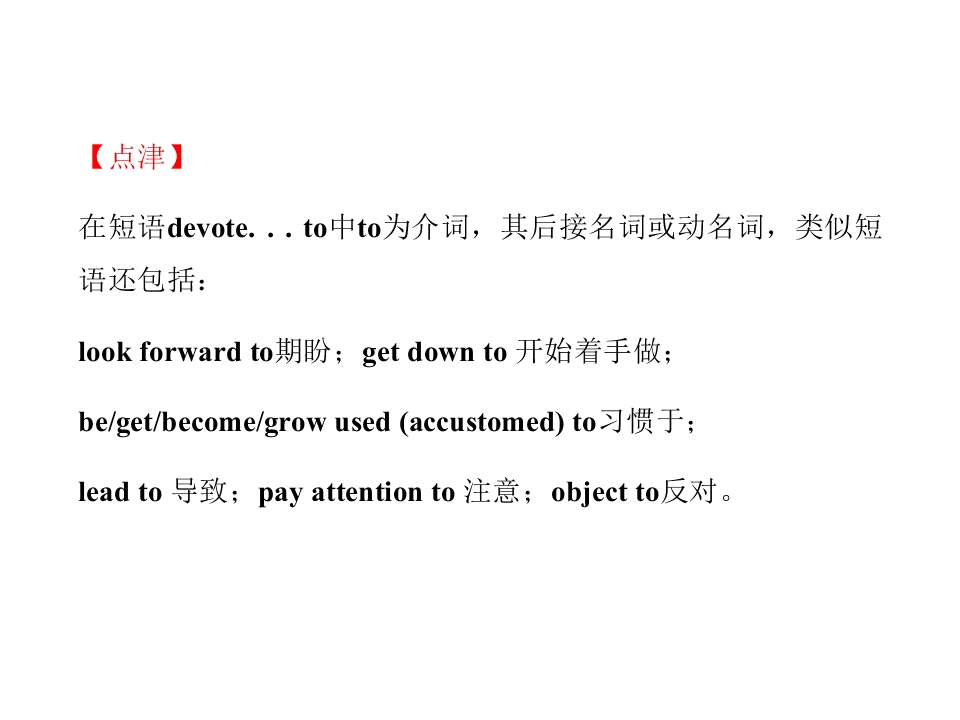 【点津】

在短语devote. . . to中to为介词，其后接名词或动名词，类似短语还包括：

look forward to期盼；get down to开始着手做；

be/get/become/grow used (accustomed) to习惯于；

lead to导致；pay attention to注意；object to反对。